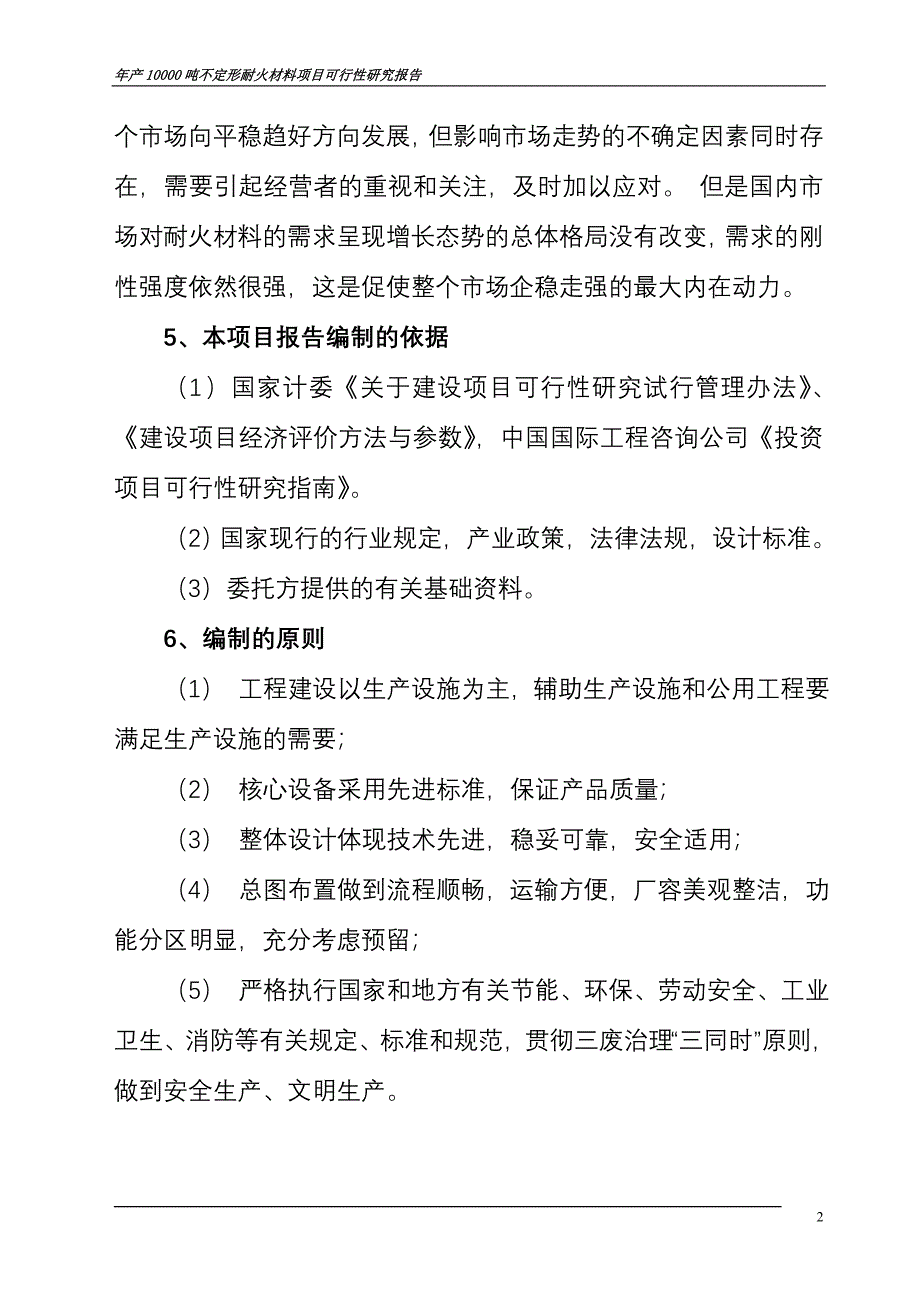 年产10000吨不定形耐火材料项目可行性研究报告

个市场向平稳趋好方向发展，但影响市场走势的不确定因素同时存在，需要引起经营者的重视和关注，及时加以应对。 但是国内市场对耐火材料的需求呈现增长态势的总体格局没有改变，需求的刚性强度依然很强，这是促使整个市场企稳走强的最大内在动力。

5、本项目报告编制的依据

（1）国家计委《关于建设项目可行性研究试行管理办法》、《建设项目经济评价方法与参数》，中国国际工程咨询公司《投资项目可行性研究指南》。

(2) 国家现行的行业规定，产业政策，法律法规，设计标准。

(3) 委托方提供的有关基础资料。

6、编制的原则

（1） 工程建设以生产设施为主，辅助生产设施和公用工程要满足生产设施的需要;

（2） 核心设备采用先进标准，保证产品质量;

（3） 整体设计体现技术先进，稳妥可靠，安全适用;

（4） 总图布置做到流程顺畅，运输方便，厂容美观整洁，功能分区明显，充分考虑预留;

（5） 严格执行国家和地方有关节能、环保、劳动安全、工业卫生、消防等有关规定、标准和规范，贯彻三废治理“三同时”原则，做到安全生产、文明生产。

2